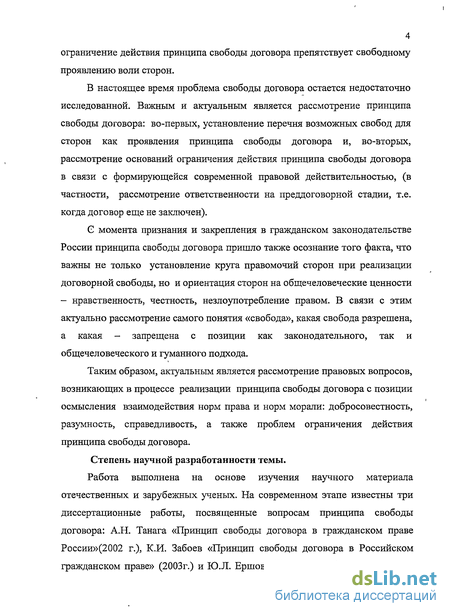 4

ограничение действия принципа свободы договора препятствует свободному проявлению воли сторон.

В настоящее время проблема свободы договора остается недостаточно исследованной. Важным и актуальным является рассмотрение принципа свободы договора: во-первых, установление перечня возможных свобод для сторон как проявления принципа свободы договора и, во-вторых, рассмотрение оснований ограничения действия принципа свободы договора в связи с формирующейся современной правовой действительностью, (в частности, рассмотрение ответственности на преддоговорной стадии, т.е. когда договор еще не заключен).

С момента признания и закрепления в гражданском законодательстве России принципа свободы договора пришло также осознание того факта, что важны не только установление круга правомочий сторон при реализации договорной свободы, но и ориентация сторон на общечеловеческие ценности – нравственность, честность, незлоупотребление правом. В связи с этим актуально рассмотрение самого понятия «свобода», какая свобода разрешена, а какая – запрещена с позиции как законодательного, так и общечеловеческого и гуманного подхода.

Таким образом, актуальным является рассмотрение правовых вопросов, возникающих в процессе реализации принципа свободы договора с позиции осмысления взаимодействия норм права и норм морали: добросовестность, разумность, справедливость, а также проблем ограничения действия принципа свободы договора.

Степень научной разработанности темы.

Работа выполнена на основе изучения научного материала отечественных и зарубежных ученых. На современном этапе известны три диссертационные работы, посвященные вопросам принципа свободы договора: А.Н. Танага «Принцип свободы договора в гражданском праве России»(2002 г.), К.И. Забоев «Принцип свободы договора в Российском гражданском праве» (2003г.) и Ю.Л. Ершов

dsLib.net
библиотека диссертаций